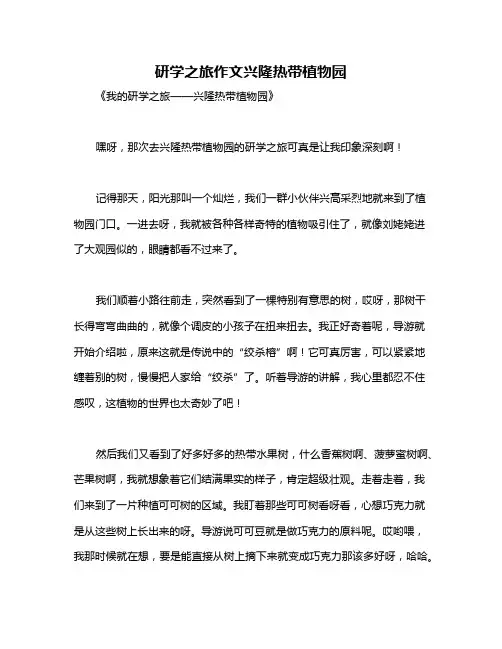 研学之旅作文兴隆热带植物园

《我的研学之旅——兴隆热带植物园》

嘿呀，那次去兴隆热带植物园的研学之旅可真是让我印象深刻啊！

记得那天，阳光那叫一个灿烂，我们一群小伙伴兴高采烈地就来到了植物园门口。一进去呀，我就被各种各样奇特的植物吸引住了，就像刘姥姥进了大观园似的，眼睛都看不过来了。

我们顺着小路往前走，突然看到了一棵特别有意思的树，哎呀，那树干长得弯弯曲曲的，就像个调皮的小孩子在扭来扭去。我正好奇着呢，导游就开始介绍啦，原来这就是传说中的“绞杀榕”啊！它可真厉害，可以紧紧地缠着别的树，慢慢把人家给“绞杀”了。听着导游的讲解，我心里都忍不住感叹，这植物的世界也太奇妙了吧！

然后我们又看到了好多好多的热带水果树，什么香蕉树啊、菠萝蜜树啊、芒果树啊，我就想象着它们结满果实的样子，肯定超级壮观。走着走着，我们来到了一片种植可可树的区域。我盯着那些可可树看呀看，心想巧克力就是从这些树上长出来的呀。导游说可可豆就是做巧克力的原料呢。哎哟喂，我那时候就在想，要是能直接从树上摘下来就变成巧克力那该多好呀，哈哈。